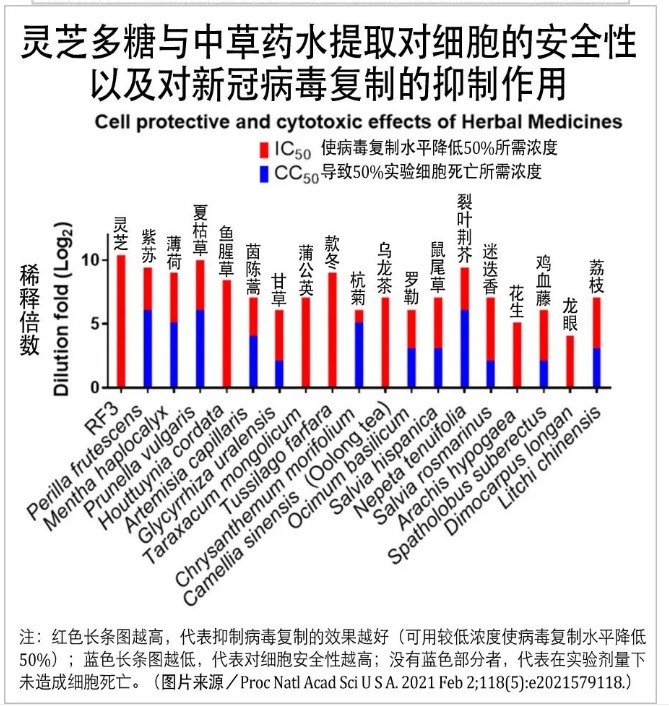 灵芝多糖与中草药水提取对细胞的安全性以及对新冠病毒复制的抑制作用

Cell protective and cytotoxic effects of Herbal Medicines

$IC_{50}$ 使病毒复制水平降低50%所需浓度
$CC_{50}$ 导致50%实验细胞死亡所需浓度

稀释倍数 Dilution fold ($Log_2$)

10
5
0

灵芝 紫苏 薄荷 夏枯草 鱼腥草 茵陈蒿 甘草 蒲公英 款冬 杭菊 乌龙茶 罗勒 鼠尾草 裂叶荆芥 迷迭香 花生 鸡血藤 龙眼 荔枝

RF3
Perilla frutescens
Mentha haplocalyx
Prunella vulgaris
Houttuynia cordata
Artemisia capillaris
Glycyrrhiza uralensis
Taraxacum mongolicum
Tussilago farfara
Chrysanthemum morifolium
Camellia sinensis (Oolong tea)
Ocimum basilicum
Salvia hispanica
Nepeta tenuifolia
Salvia rosmarinus
Arachis hypogaea
Spatholobus suberectus
Dimocarpus longan
Litchi chinensis

注：红色长条图越高，代表抑制病毒复制的效果越好（可用较低浓度使病毒复制水平降低50%）；蓝色长条图越低，代表对细胞安全性越高；没有蓝色部分者，代表在实验剂量下未造成细胞死亡。（图片来源／Proc Natl Acad Sci U S A. 2021 Feb 2;118(5):e2021579118.）